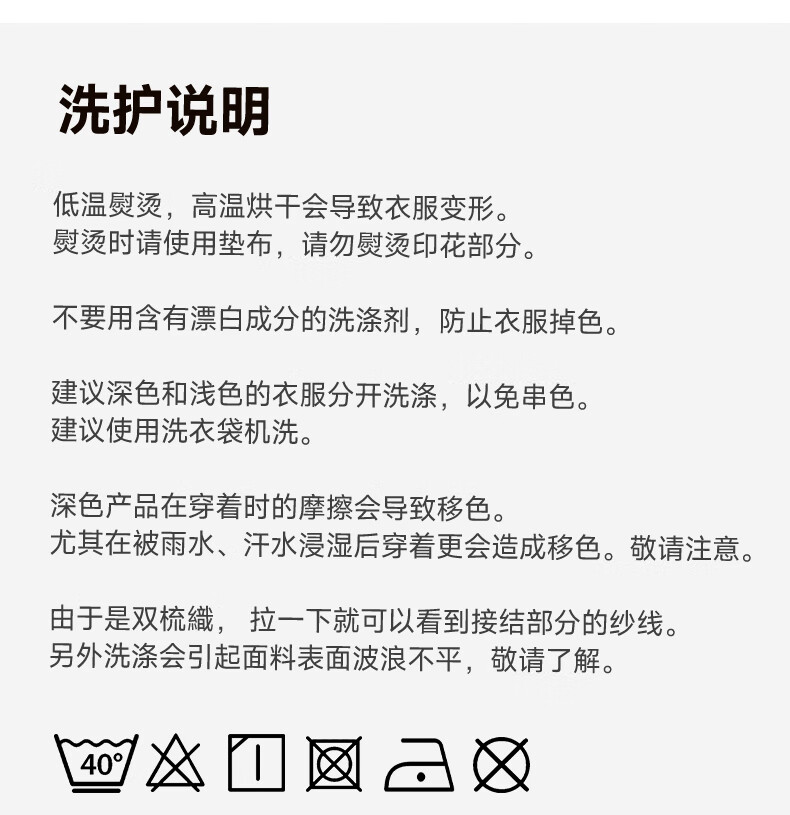 洗护说明

低温熨烫，高温烘干会导致衣服变形。
熨烫时请使用垫布，请勿熨烫印花部分。

不要用含有漂白成分的洗涤剂，防止衣服掉色。

建议深色和浅色的衣服分开洗涤，以免串色。
建议使用洗衣袋机洗。

深色产品在穿着时的摩擦会导致移色。
尤其在被雨水、汗水浸湿后穿着更会造成移色。敬请注意。

由于是双梳織， 拉一下就可以看到接结部分的纱线。
另外洗涤会引起面料表面波浪不平，敬请了解。

40°